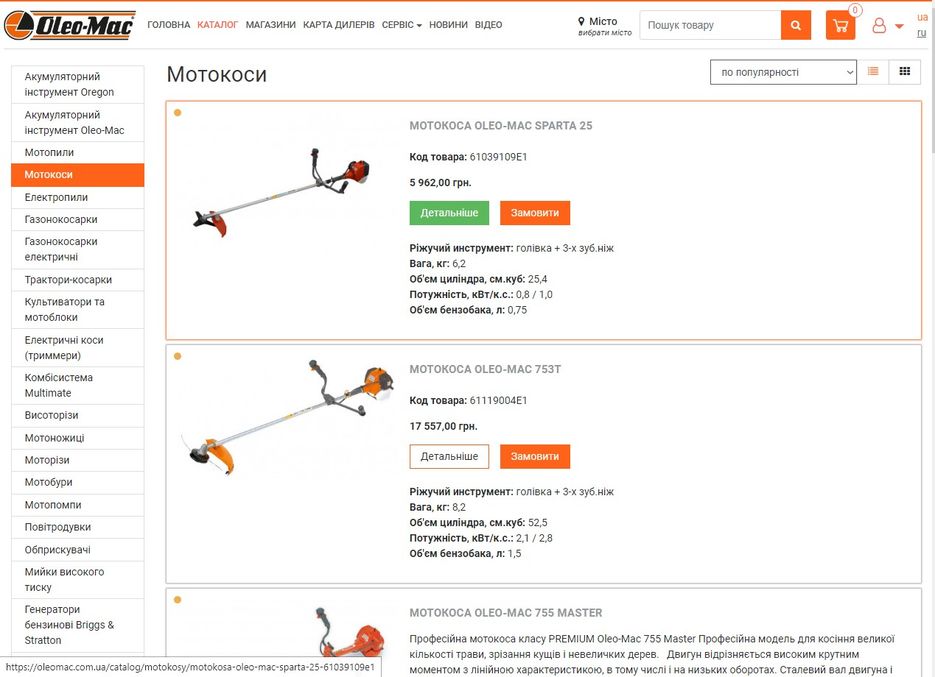 Oleo-Mac

ГОЛОВНА КАТАЛОГ МАГАЗИНИ КАРТА ДИЛЕРІВ СЕРВІС НОВИНИ ВІДЕО

Місто
вибрати місто

Пошук товару

0

ua
ru

Акумуляторний інструмент Oregon
Акумуляторний інструмент Oleo-Mac
Мотопили
Мотокоси
Електропили
Газонокосарки
Газонокосарки електричні
Трактори-косарки
Культиватори та мотоблоки
Електричні коси (триммери)
Комбісистема Multimate
Висоторізи
Мотоножиці
Моторізи
Мотобури
Мотопомпи
Повітродувки
Обприскувачі
Мийки високого тиску
Генератори бензинові Briggs & Stratton

Мотокоси

по популярності

МОТОКОСА OLEO-MAC SPARTA 25

Код товара: 61039109E1

5 962,00 грн.

Детальніше Замовити

Ріжучий инструмент: голівка + 3-х зуб.ніж
Вага, кг: 6,2
Об'єм циліндра, см.куб: 25,4
Потужність, кВт/к.с.: 0,8 / 1,0
Об'єм бензобака, л: 0,75

МОТОКОСА OLEO-MAC 753T

Код товара: 61119004E1

17 557,00 грн.

Детальніше Замовити

Ріжучий инструмент: голівка + 3-х зуб.ніж
Вага, кг: 8,2
Об'єм циліндра, см.куб: 52,5
Потужність, кВт/к.с.: 2,1 / 2,8
Об'єм бензобака, л: 1,5

МОТОКОСА OLEO-MAC 755 MASTER

Професійна мотокоса класу PREMIUM Oleo-Mac 755 Master Професійна модель для косіння великої кількості трави, зрізання кущів і невеличких дерев. Двигун відрізняється високим крутним моментом з лінійною характеристикою, в тому числі і на низьких оборотах. Сталевий вал двигуна і

https://oleomac.com.ua/catalog/motokosy/motokosa-oleo-mac-sparta-25-61039109e1